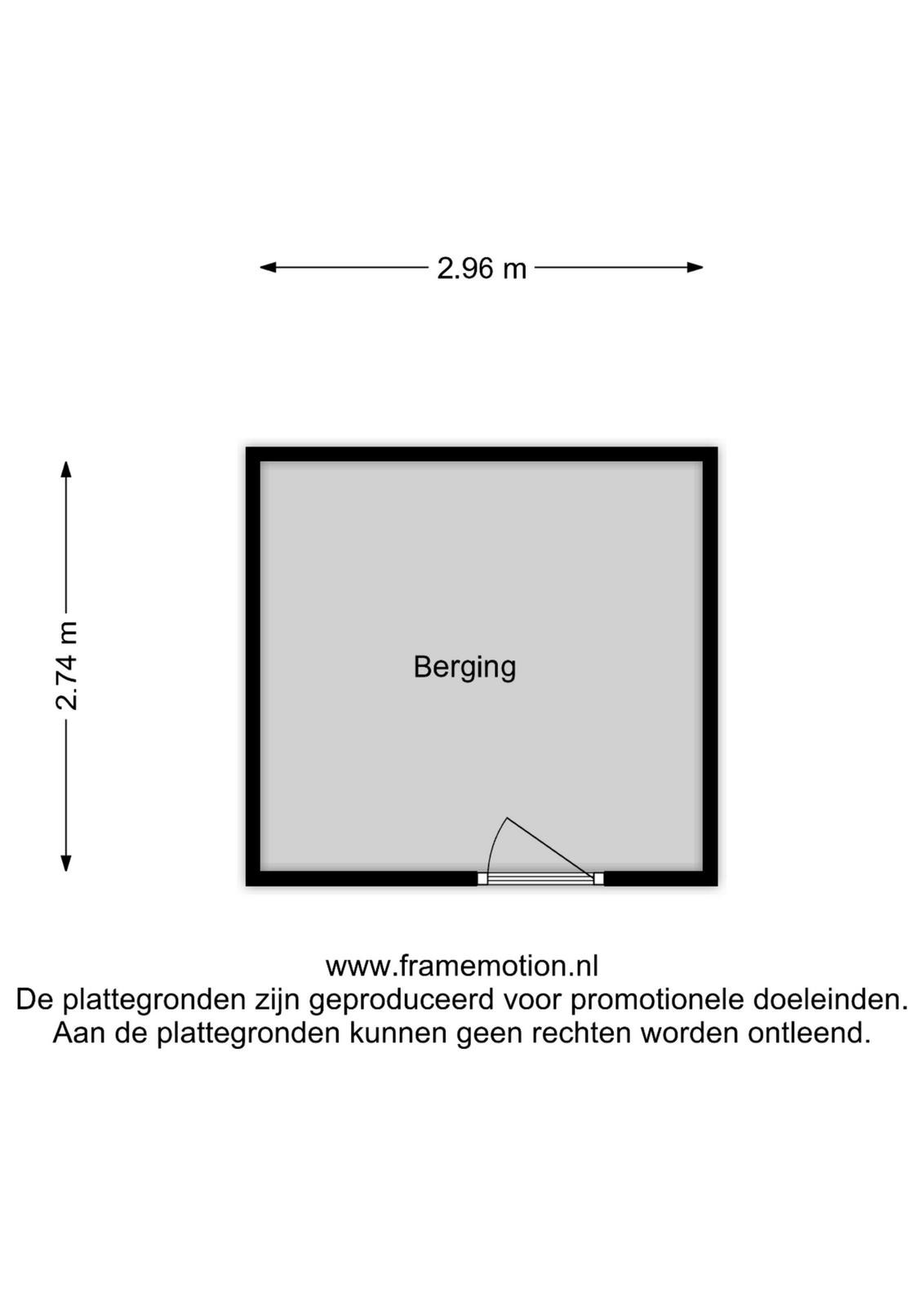 2.96 m

2.74 m

Berging

www.framemotion.nl
De plattegronden zijn geproduceerd voor promotionele doeleinden.
Aan de plattegronden kunnen geen rechten worden ontleend.